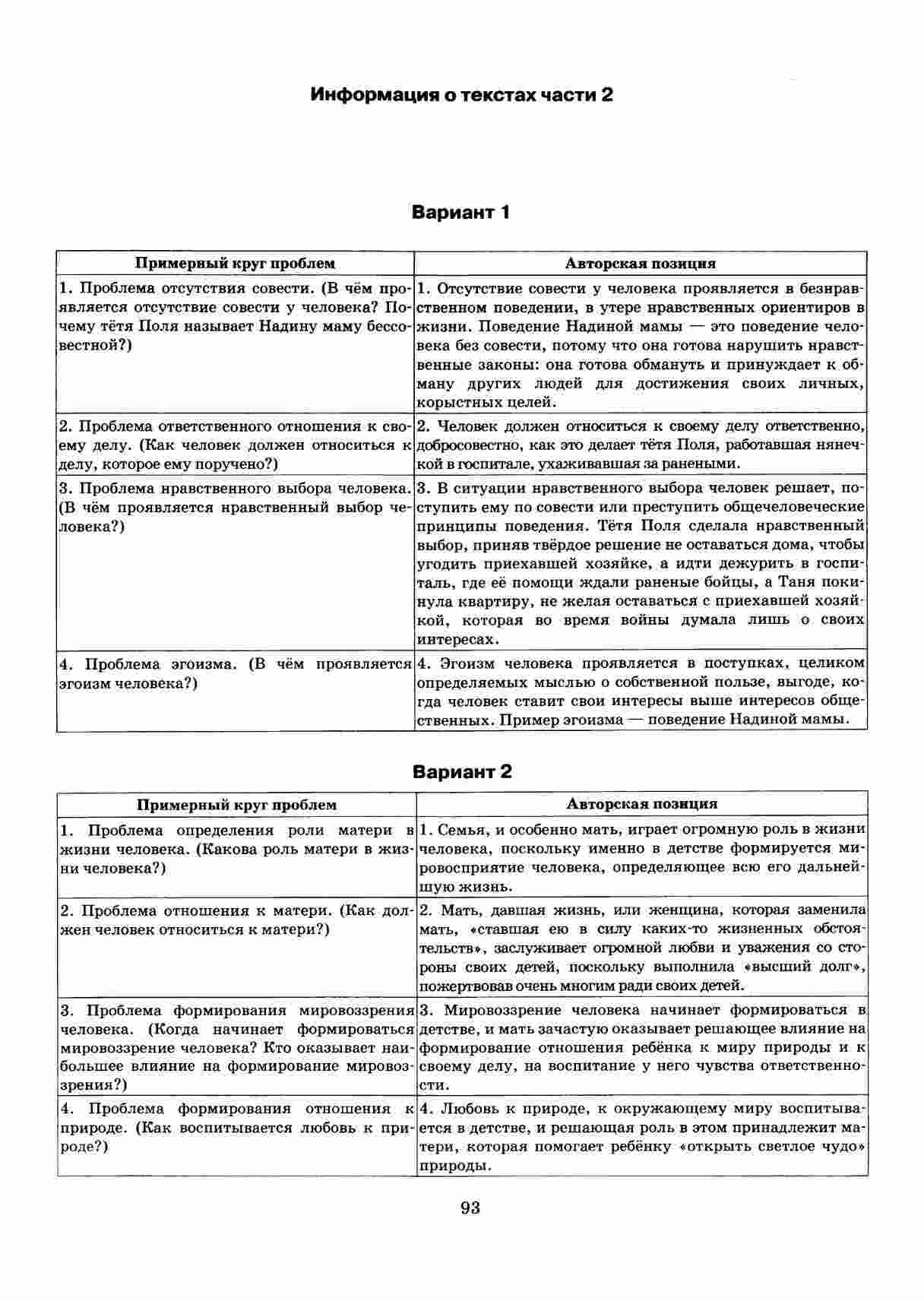 Информация о текстах части 2

Вариант 1

| Примерный круг проблем | Авторская позиция |
|---|---|
| 1. Проблема отсутствия совести. (В чём проявляется отсутствие совести у человека? Почему тётя Поля называет Надину маму бессовестной?) | 1. Отсутствие совести у человека проявляется в безнравственном поведении, в утере нравственных ориентиров в жизни. Поведение Надиной мамы — это поведение человека без совести, потому что она готова нарушить нравственные законы: она готова обмануть и принуждает к обману других людей для достижения своих личных, корыстных целей. |
| 2. Проблема ответственного отношения к своему делу. (Как человек должен относиться к делу, которое ему поручено?) | 2. Человек должен относиться к своему делу ответственно, добросовестно, как это делает тётя Поля, работавшая нянечкой в госпитале, ухаживавшая за ранеными. |
| 3. Проблема нравственного выбора человека. (В чём проявляется нравственный выбор человека?) | 3. В ситуации нравственного выбора человек решает, поступить ему по совести или преступить общечеловеческие принципы поведения. Тётя Поля сделала нравственный выбор, приняв твёрдое решение не оставаться дома, чтобы угодить приехавшей хозяйке, а идти дежурить в госпиталь, где её помощи ждали раненые бойцы, а Таня покинула квартиру, не желая оставаться с приехавшей хозяйкой, которая во время войны думала лишь о своих интересах. |
| 4. Проблема эгоизма. (В чём проявляется эгоизм человека?) | 4. Эгоизм человека проявляется в поступках, целиком определяемых мыслью о собственной пользе, выгоде, когда человек ставит свои интересы выше интересов общественных. Пример эгоизма — поведение Надиной мамы. |

Вариант 2

| Примерный круг проблем | Авторская позиция |
|---|---|
| 1. Проблема определения роли матери в жизни человека. (Какова роль матери в жизни человека?) | 1. Семья, и особенно мать, играет огромную роль в жизни человека, поскольку именно в детстве формируется мировосприятие человека, определяющее всю его дальнейшую жизнь. |
| 2. Проблема отношения к матери. (Как должен человек относиться к матери?) | 2. Мать, давшая жизнь, или женщина, которая заменила мать, «ставшая ею в силу каких-то жизненных обстоятельств», заслуживает огромной любви и уважения со стороны своих детей, поскольку выполнила «высший долг», пожертвовав очень многим ради своих детей. |
| 3. Проблема формирования мировоззрения человека. (Когда начинает формироваться мировоззрение человека? Кто оказывает наибольшее влияние на формирование мировоззрения?) | 3. Мировоззрение человека начинает формироваться в детстве, и мать зачастую оказывает решающее влияние на формирование отношения ребёнка к миру природы и к своему делу, на воспитание у него чувства ответственности. |
| 4. Проблема формирования отношения к природе. (Как воспитывается любовь к природе?) | 4. Любовь к природе, к окружающему миру воспитывается в детстве, и решающая роль в этом принадлежит матери, которая помогает ребёнку «открыть светлое чудо» природы. |

93